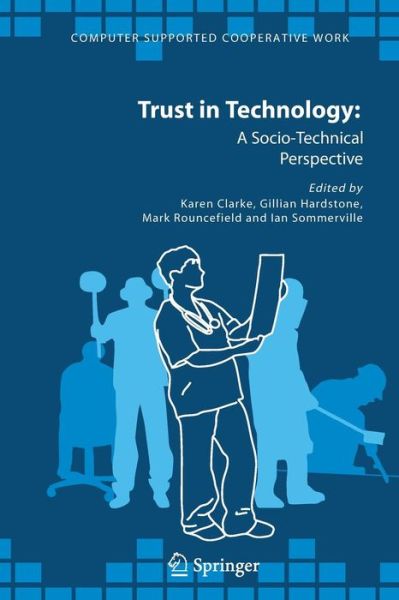 COMPUTER SUPPORTED COOPERATIVE WORK

Trust in Technology:
A Socio-Technical Perspective

Edited by
Karen Clarke, Gillian Hardstone, Mark Rouncefield and Ian Sommerville

Springer